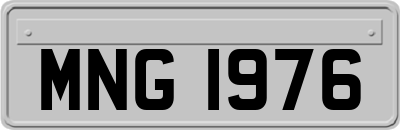 MNG 1976